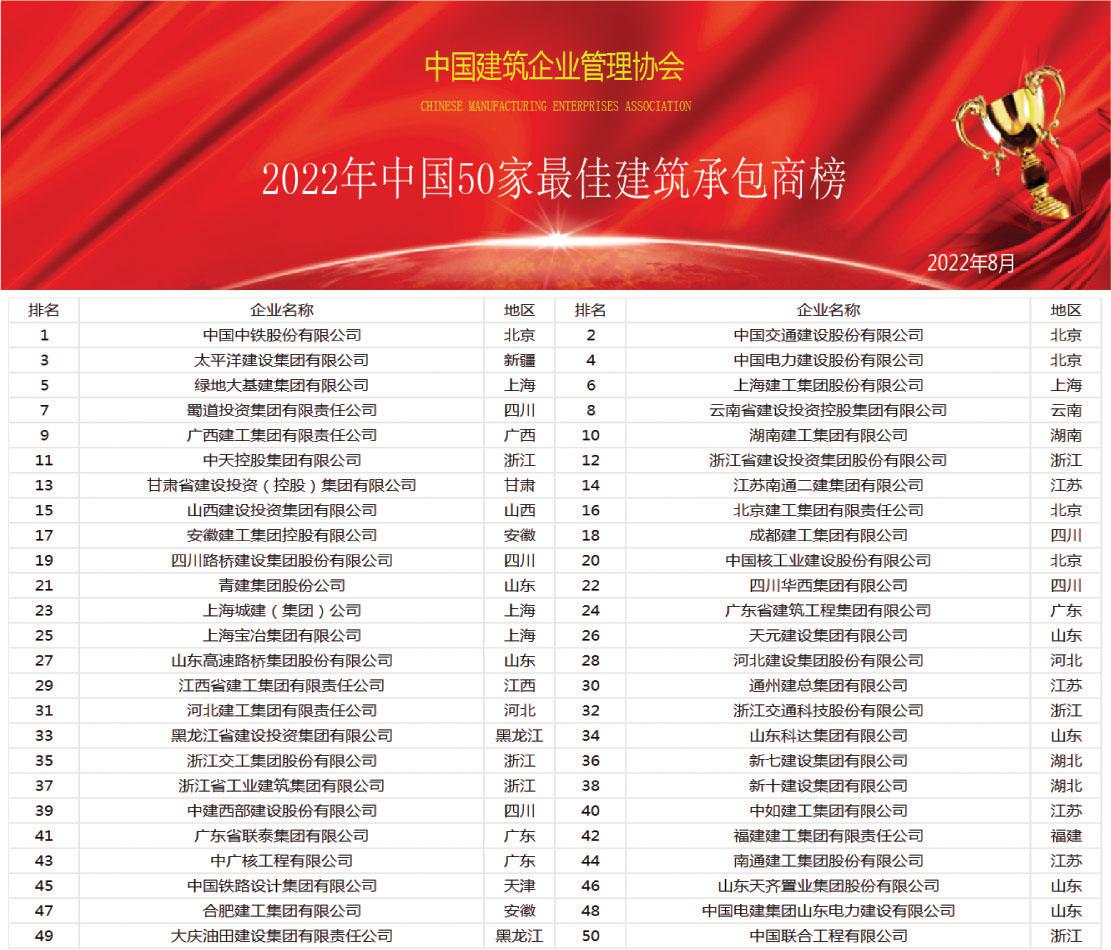 中国建筑企业管理协会
CHINESE MANUFACTURING ENTERPRISES ASSOCIATION

2022年中国50家最佳建筑承包商榜

2022年8月

| 排名 | 企业名称 | 地区 | 排名 | 企业名称 | 地区 |
|---|---|---|---|---|---|
| 1 | 中国中铁股份有限公司 | 北京 | 2 | 中国交通建设股份有限公司 | 北京 |
| 3 | 太平洋建设集团有限公司 | 新疆 | 4 | 中国电力建设股份有限公司 | 北京 |
| 5 | 绿地大基建集团有限公司 | 上海 | 6 | 上海建工集团股份有限公司 | 上海 |
| 7 | 蜀道投资集团有限责任公司 | 四川 | 8 | 云南省建设投资控股集团有限公司 | 云南 |
| 9 | 广西建工集团有限责任公司 | 广西 | 10 | 湖南建工集团有限公司 | 湖南 |
| 11 | 中天控股集团有限公司 | 浙江 | 12 | 浙江省建设投资集团股份有限公司 | 浙江 |
| 13 | 甘肃省建设投资（控股）集团有限公司 | 甘肃 | 14 | 江苏南通二建集团有限公司 | 江苏 |
| 15 | 山西建设投资集团有限公司 | 山西 | 16 | 北京建工集团有限责任公司 | 北京 |
| 17 | 安徽建工集团控股有限公司 | 安徽 | 18 | 成都建工集团有限公司 | 四川 |
| 19 | 四川路桥建设集团股份有限公司 | 四川 | 20 | 中国核工业建设股份有限公司 | 北京 |
| 21 | 青建集团股份公司 | 山东 | 22 | 四川华西集团有限公司 | 四川 |
| 23 | 上海城建（集团）公司 | 上海 | 24 | 广东省建筑工程集团有限公司 | 广东 |
| 25 | 上海宝冶集团有限公司 | 上海 | 26 | 天元建设集团有限公司 | 山东 |
| 27 | 山东高速路桥集团股份有限公司 | 山东 | 28 | 河北建设集团股份有限公司 | 河北 |
| 29 | 江西省建工集团有限责任公司 | 江西 | 30 | 通州建总集团有限公司 | 江苏 |
| 31 | 河北建工集团有限责任公司 | 河北 | 32 | 浙江交通科技股份有限公司 | 浙江 |
| 33 | 黑龙江省建设投资集团有限公司 | 黑龙江 | 34 | 山东科达集团有限公司 | 山东 |
| 35 | 浙江交工集团股份有限公司 | 浙江 | 36 | 新七建设集团有限公司 | 湖北 |
| 37 | 浙江省工业建筑集团有限公司 | 浙江 | 38 | 新十建设集团有限公司 | 湖北 |
| 39 | 中建西部建设股份有限公司 | 四川 | 40 | 中如建工集团有限公司 | 江苏 |
| 41 | 广东省联泰集团有限公司 | 广东 | 42 | 福建建工集团有限责任公司 | 福建 |
| 43 | 中广核工程有限公司 | 广东 | 44 | 南通建工集团股份有限公司 | 江苏 |
| 45 | 中国铁路设计集团有限公司 | 天津 | 46 | 山东天齐置业集团股份有限公司 | 山东 |
| 47 | 合肥建工集团有限公司 | 安徽 | 48 | 中国电建集团山东电力建设有限公司 | 山东 |
| 49 | 大庆油田建设集团有限责任公司 | 黑龙江 | 50 | 中国联合工程有限公司 | 浙江 |